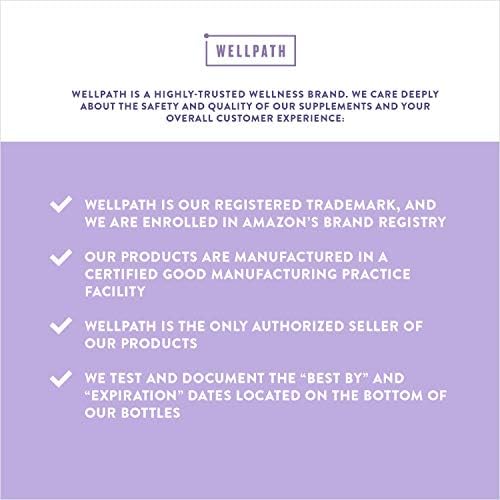 WELLPATH

WELLPATH IS A HIGHLY-TRUSTED WELLNESS BRAND. WE CARE DEEPLY ABOUT THE SAFETY AND QUALITY OF OUR SUPPLEMENTS AND YOUR OVERALL CUSTOMER EXPERIENCE:

✓ WELLPATH IS OUR REGISTERED TRADEMARK, AND WE ARE ENROLLED IN AMAZON'S BRAND REGISTRY

✓ OUR PRODUCTS ARE MANUFACTURED IN A CERTIFIED GOOD MANUFACTURING PRACTICE FACILITY

✓ WELLPATH IS THE ONLY AUTHORIZED SELLER OF OUR PRODUCTS

✓ WE TEST AND DOCUMENT THE "BEST BY" AND "EXPIRATION" DATES LOCATED ON THE BOTTOM OF OUR BOTTLES